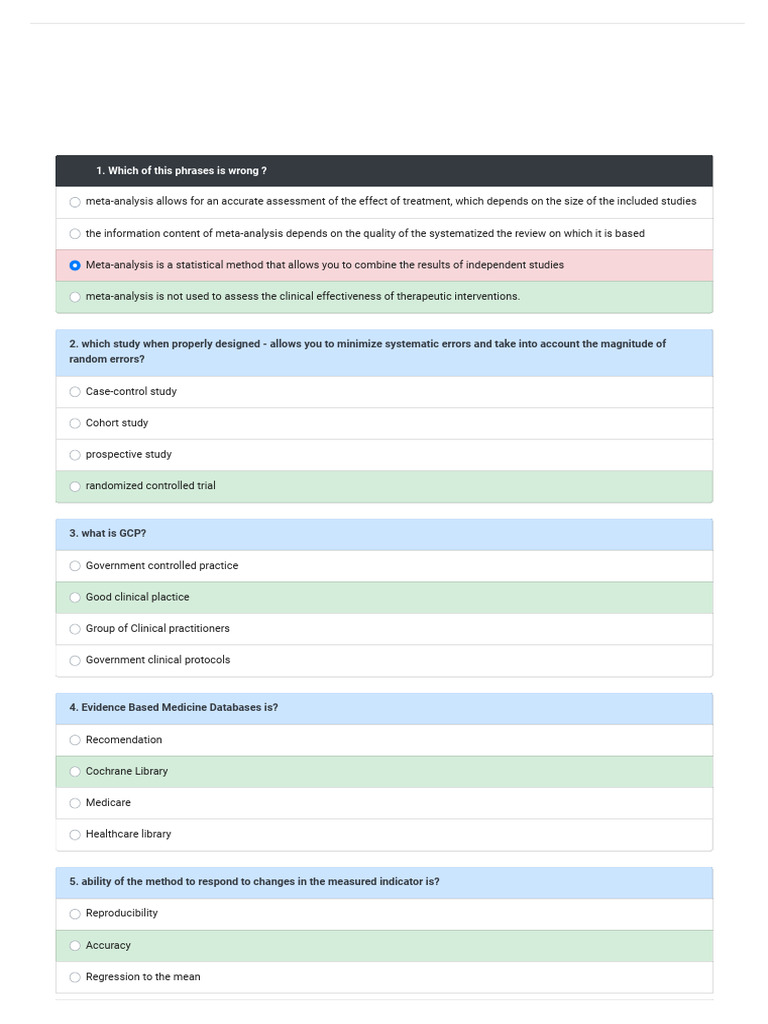 1. Which of this phrases is wrong ?

meta-analysis allows for an accurate assessment of the effect of treatment, which depends on the size of the included studies

the information content of meta-analysis depends on the quality of the systematized the review on which it is based

Meta-analysis is a statistical method that allows you to combine the results of independent studies

meta-analysis is not used to assess the clinical effectiveness of therapeutic interventions.

2. which study when properly designed - allows you to minimize systematic errors and take into account the magnitude of random errors?

Case-control study

Cohort study

prospective study

randomized controlled trial

3. what is GCP?

Government controlled practice

Good clinical plactice

Group of Clinical practitioners

Government clinical protocols

4. Evidence Based Medicine Databases is?

Recomendation

Cochrane Library

Medicare

Healthcare library

5. ability of the method to respond to changes in the measured indicator is?

Reproducibility

Accuracy

Regression to the mean